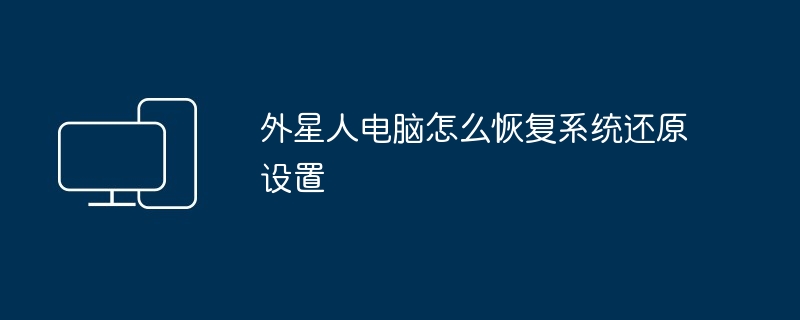 外星人电脑怎么恢复系统还原设置